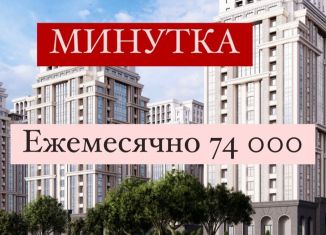 МИНУТКА

Ежемесячно 74 000